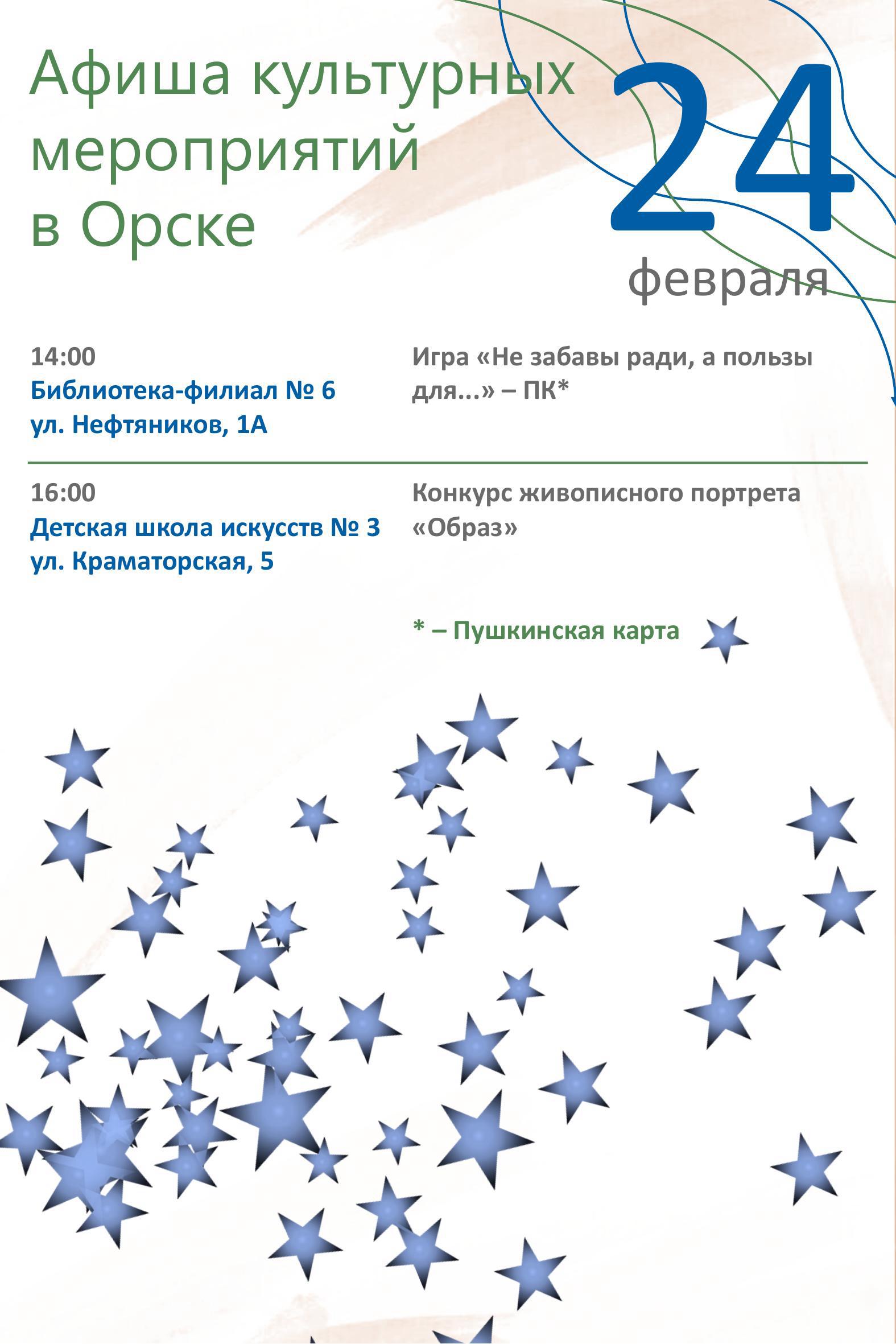 Афиша культурных мероприятий в Орске

24
февраля

14:00
Библиотека-филиал № 6
ул. Нефтяников, 1А

Игра «Не забавы ради, а пользы для...» – ПК*

16:00
Детская школа искусств № 3
ул. Краматорская, 5

Конкурс живописного портрета «Образ»

* – Пушкинская карта